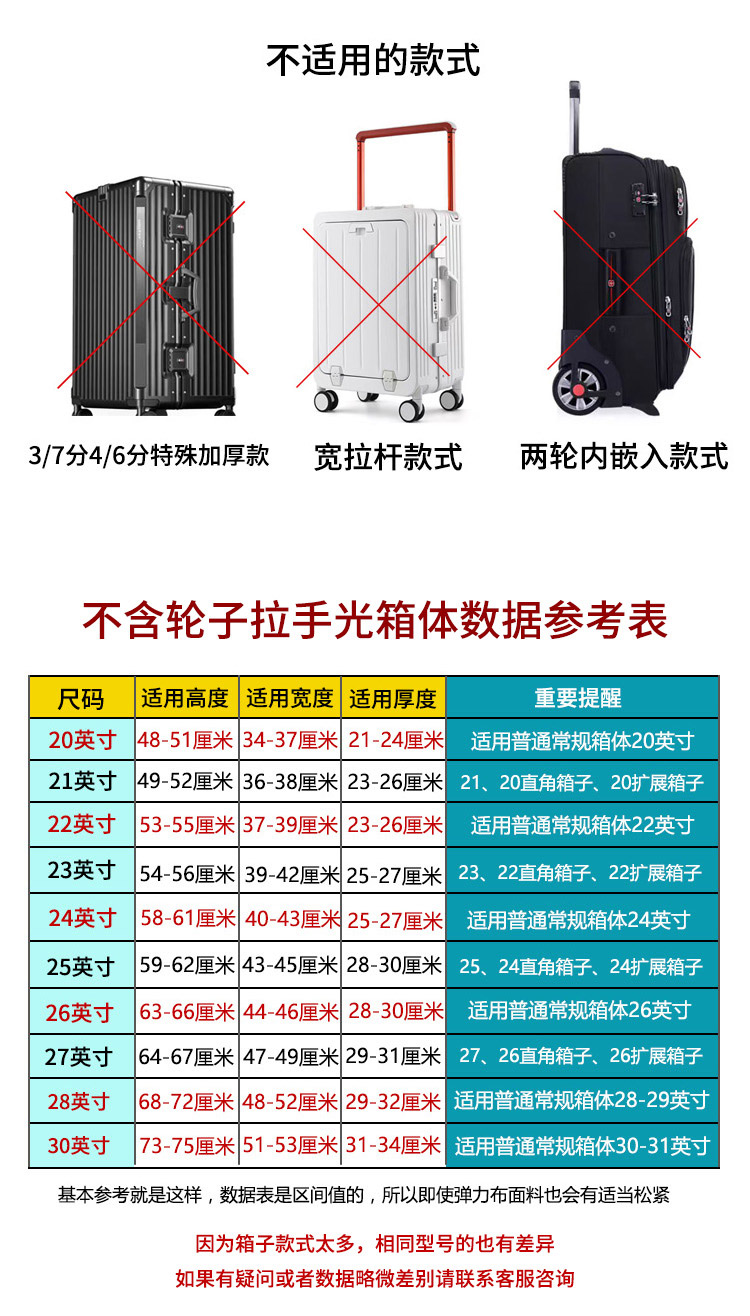 不适用的款式

3/7分4/6分特殊加厚款

宽拉杆款式

两轮内嵌入款式

不含轮子拉手光箱体数据参考表

| 尺码 | 适用高度 | 适用宽度 | 适用厚度 | 重要提醒 |
|---|---|---|---|---|
| 20英寸 | 48-51厘米 | 34-37厘米 | 21-24厘米 | 适用普通常规箱体20英寸 |
| 21英寸 | 49-52厘米 | 36-38厘米 | 23-26厘米 | 21、20直角箱子、20扩展箱子 |
| 22英寸 | 53-55厘米 | 37-39厘米 | 23-26厘米 | 适用普通常规箱体22英寸 |
| 23英寸 | 54-56厘米 | 39-42厘米 | 25-27厘米 | 23、22直角箱子、22扩展箱子 |
| 24英寸 | 58-61厘米 | 40-43厘米 | 25-27厘米 | 适用普通常规箱体24英寸 |
| 25英寸 | 59-62厘米 | 43-45厘米 | 28-30厘米 | 25、24直角箱子、24扩展箱子 |
| 26英寸 | 63-66厘米 | 44-46厘米 | 28-30厘米 | 适用普通常规箱体26英寸 |
| 27英寸 | 64-67厘米 | 47-49厘米 | 29-31厘米 | 27、26直角箱子、26扩展箱子 |
| 28英寸 | 68-72厘米 | 48-52厘米 | 29-32厘米 | 适用普通常规箱体28-29英寸 |
| 30英寸 | 73-75厘米 | 51-53厘米 | 31-34厘米 | 适用普通常规箱体30-31英寸 |

基本参考就是这样，数据表是区间值的，所以即使弹力布面料也会有适当松紧

因为箱子款式太多，相同型号的也有差异

如果有疑问或者数据略微差别请联系客服咨询